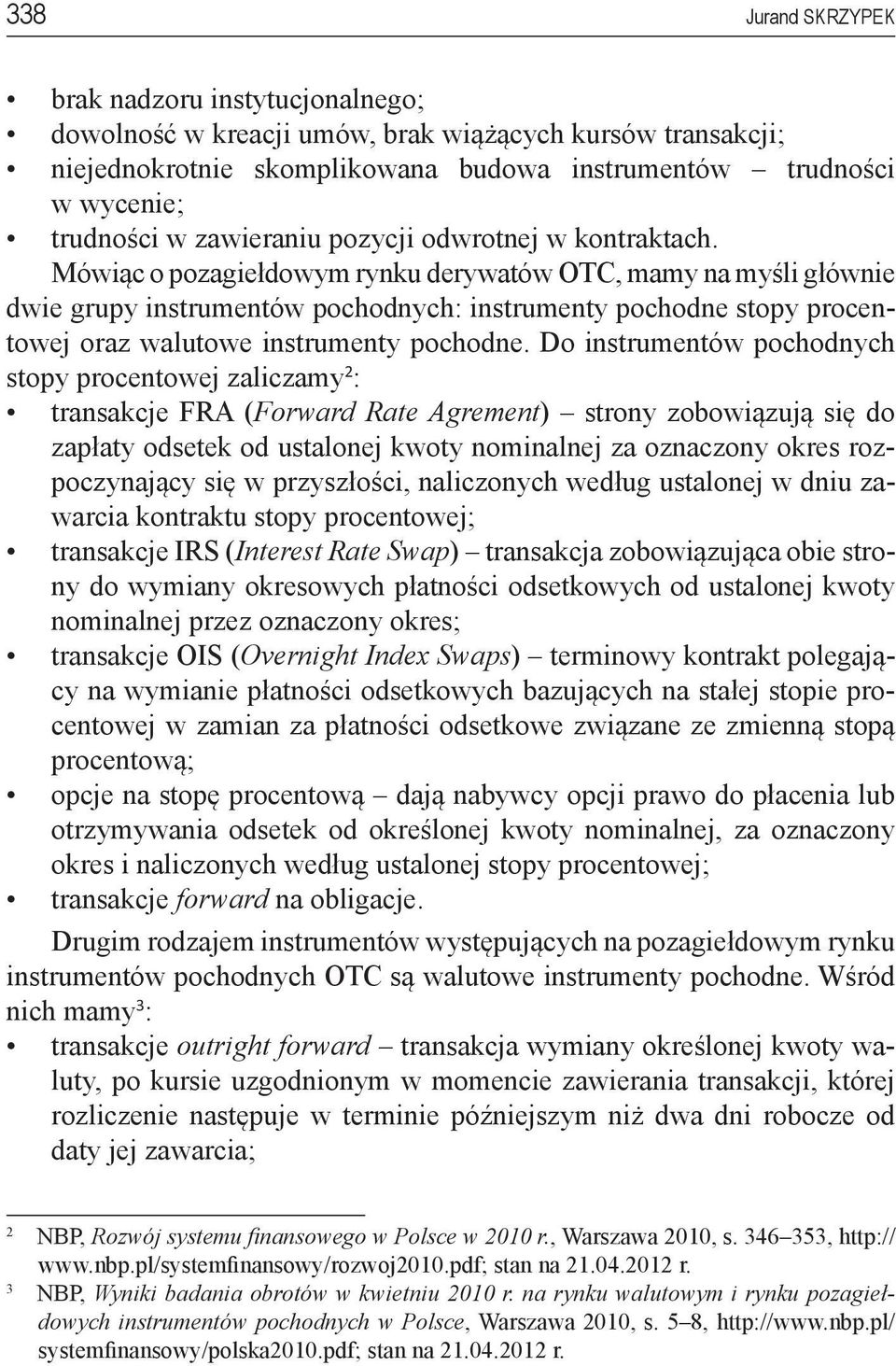 338 Jurand SKRZYPEK

• brak nadzoru instytucjonalnego;
• dowolność w kreacji umów, brak wiążących kursów transakcji;
• niejednokrotnie skomplikowana budowa instrumentów – trudności w wycenie;
• trudności w zawieraniu pozycji odwrotnej w kontraktach.

Mówiąc o pozagiełdowym rynku derywatów OTC, mamy na myśli głównie dwie grupy instrumentów pochodnych: instrumenty pochodne stopy procentowej oraz walutowe instrumenty pochodne. Do instrumentów pochodnych stopy procentowej zaliczamy²:
• transakcje FRA (Forward Rate Agrement) – strony zobowiązują się do zapłaty odsetek od ustalonej kwoty nominalnej za oznaczony okres rozpoczynający się w przyszłości, naliczonych według ustalonej w dniu zawarcia kontraktu stopy procentowej;
• transakcje IRS (Interest Rate Swap) – transakcja zobowiązująca obie strony do wymiany okresowych płatności odsetkowych od ustalonej kwoty nominalnej przez oznaczony okres;
• transakcje OIS (Overnight Index Swaps) – terminowy kontrakt polegający na wymianie płatności odsetkowych bazujących na stałej stopie procentowej w zamian za płatności odsetkowe związane ze zmienną stopą procentową;
• opcje na stopę procentową – dają nabywcy opcji prawo do płacenia lub otrzymywania odsetek od określonej kwoty nominalnej, za oznaczony okres i naliczonych według ustalonej stopy procentowej;
• transakcje forward na obligacje.

Drugim rodzajem instrumentów występujących na pozagiełdowym rynku instrumentów pochodnych OTC są walutowe instrumenty pochodne. Wśród nich mamy³:
• transakcje outright forward – transakcja wymiany określonej kwoty waluty, po kursie uzgodnionym w momencie zawierania transakcji, której rozliczenie następuje w terminie późniejszym niż dwa dni robocze od daty jej zawarcia;

² NBP, Rozwój systemu finansowego w Polsce w 2010 r., Warszawa 2010, s. 346–353, http://www.nbp.pl/systemfinansowy/rozwoj2010.pdf; stan na 21.04.2012 r.
³ NBP, Wyniki badania obrotów w kwietniu 2010 r. na rynku walutowym i rynku pozagiełdowych instrumentów pochodnych w Polsce, Warszawa 2010, s. 5–8, http://www.nbp.pl/systemfinansowy/polska2010.pdf; stan na 21.04.2012 r.